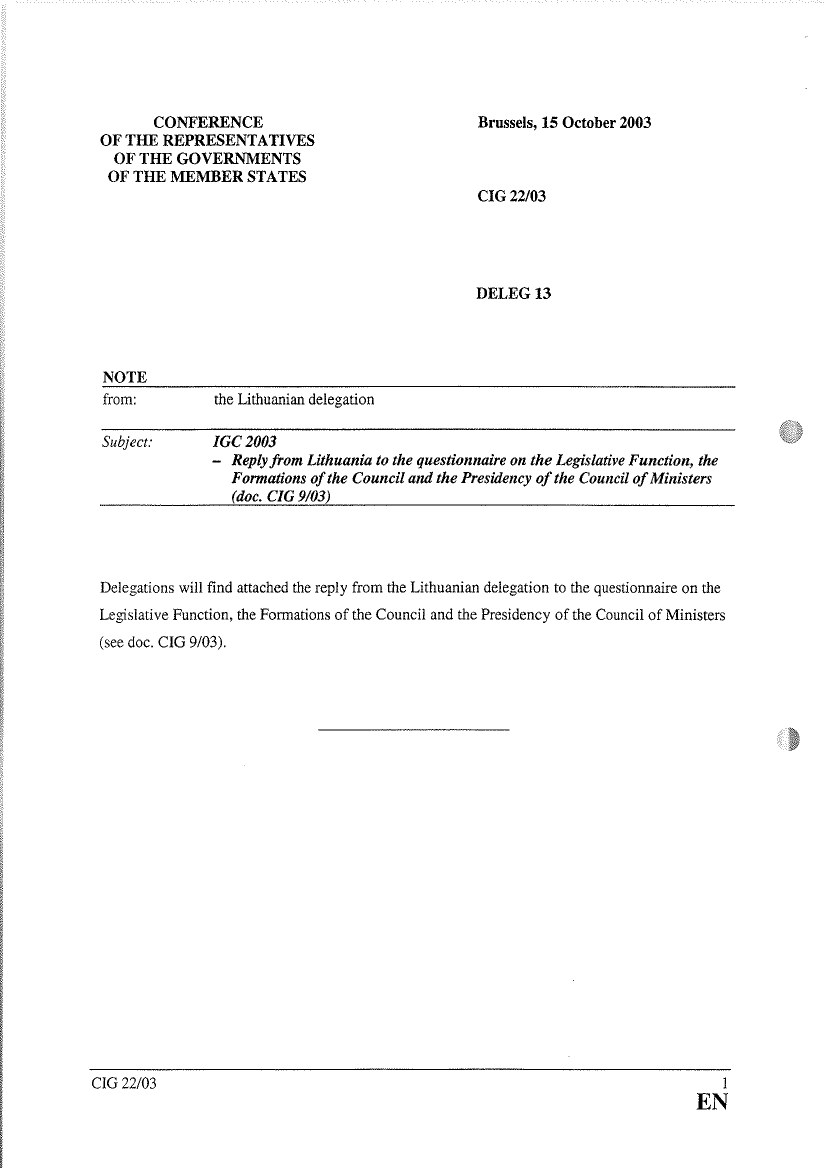 CONFERENCE
OF THE REPRESENTATIVES
OF THE GOVERNMENTS
OF THE MEMBER STATES

Brussels, 15 October 2003

CIG 22/03

DELEG 13

NOTE

from: the Lithuanian delegation

Subject: IGC 2003
– Reply from Lithuania to the questionnaire on the Legislative Function, the Formations of the Council and the Presidency of the Council of Ministers (doc. CIG 9/03)

Delegations will find attached the reply from the Lithuanian delegation to the questionnaire on the Legislative Function, the Formations of the Council and the Presidency of the Council of Ministers (see doc. CIG 9/03).

CIG 22/03 1
EN